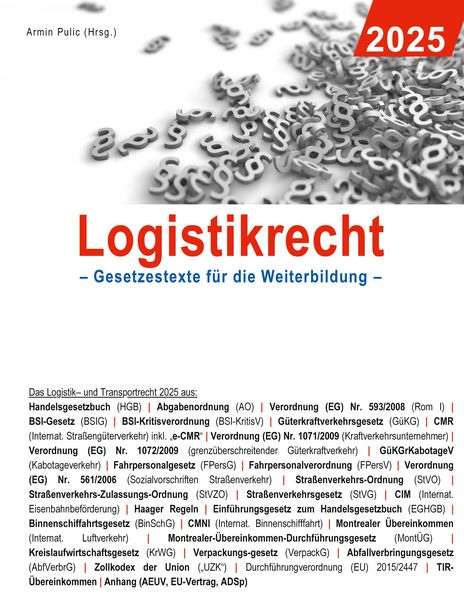 Armin Pulic (Hrsg.)

2025

Logistikrecht

– Gesetzestexte für die Weiterbildung –

Das Logistik– und Transportrecht 2025 aus:

Handelsgesetzbuch (HGB) | Abgabenordnung (AO) | Verordnung (EG) Nr. 593/2008 (Rom I) | BSI-Gesetz (BSIG) | BSI-Kritisverordnung (BSI-KritisV) | Güterkraftverkehrsgesetz (GüKG) | CMR (Internat. Straßengüterverkehr) inkl. „e-CMR" | Verordnung (EG) Nr. 1071/2009 (Kraftverkehrsunternehmer) | Verordnung (EG) Nr. 1072/2009 (grenzüberschreitender Güterkraftverkehr) | GüKGrKabotageV (Kabotageverkehr) | Fahrpersonalgesetz (FPersG) | Fahrpersonalverordnung (FPersV) | Verordnung (EG) Nr. 561/2006 (Sozialvorschriften Straßenverkehr) | Straßenverkehrs-Ordnung (StVO) | Straßenverkehrs-Zulassungs-Ordnung (StVZO) | Straßenverkehrsgesetz (StVG) | CIM (Internat. Eisenbahnbeförderung) | Haager Regeln | Einführungsgesetz zum Handelsgesetzbuch (EGHGB) | Binnenschiffahrtsgesetz (BinSchG) | CMNI (Internat. Binnenschifffahrt) | Montrealer Übereinkommen (Internat. Luftverkehr) | Montrealer-Übereinkommen-Durchführungsgesetz (MontÜG) | Kreislaufwirtschaftsgesetz (KrWG) | Verpackungs-gesetz (VerpackG) | Abfallverbringungsgesetz (AbfVerbrG) | Zollkodex der Union („UZK") | Durchführungverordnung (EU) 2015/2447 | TIR-Übereinkommen | Anhang (AEUV, EU-Vertrag, ADSp)